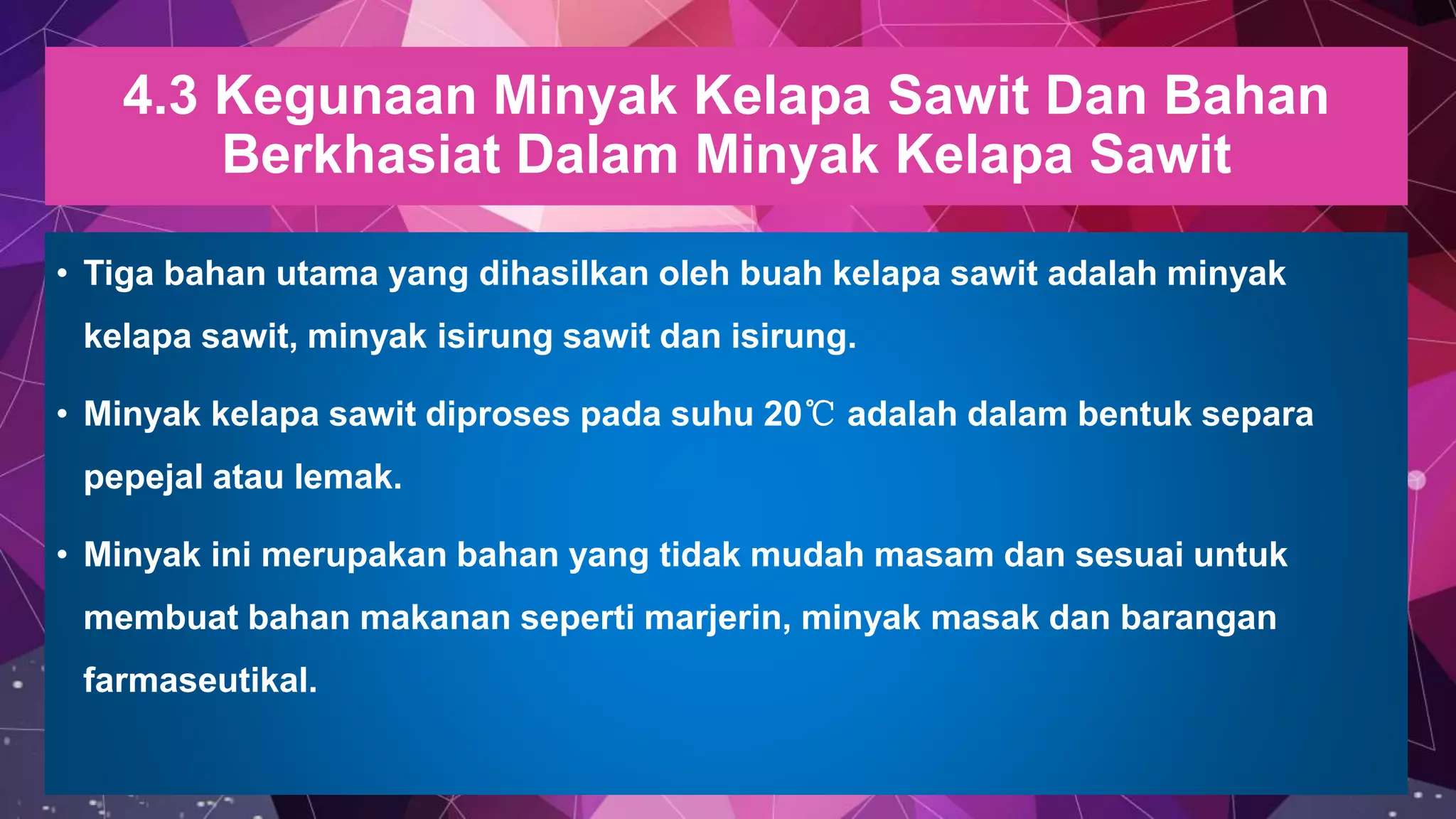 4.3 Kegunaan Minyak Kelapa Sawit Dan Bahan Berkhasiat Dalam Minyak Kelapa Sawit

• Tiga bahan utama yang dihasilkan oleh buah kelapa sawit adalah minyak kelapa sawit, minyak isirung sawit dan isirung.

• Minyak kelapa sawit diproses pada suhu 20℃ adalah dalam bentuk separa pepejal atau lemak.

• Minyak ini merupakan bahan yang tidak mudah masam dan sesuai untuk membuat bahan makanan seperti marjerin, minyak masak dan barangan farmaseutikal.